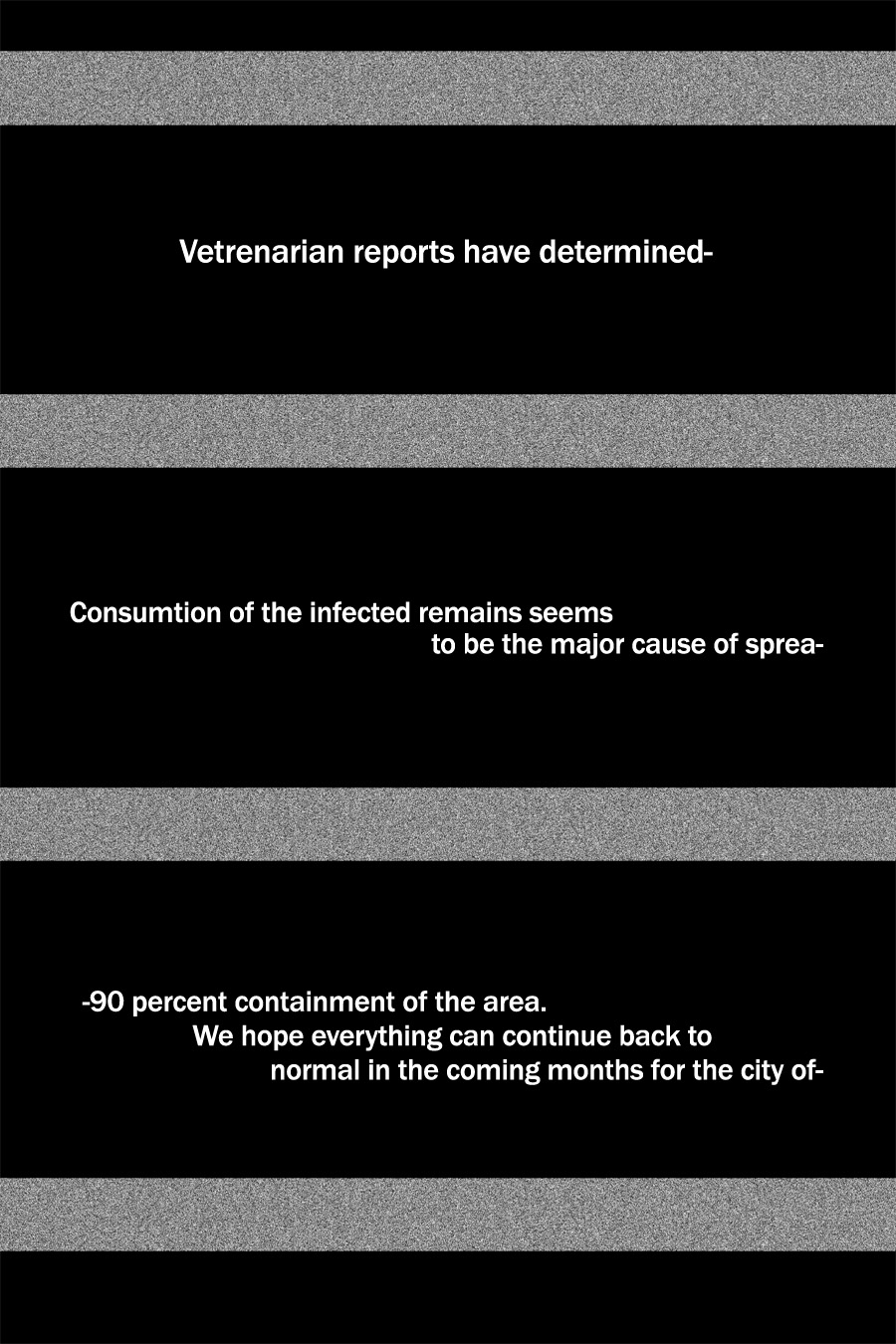 Vetrenarian reports have determined-

Consumtion of the infected remains seems to be the major cause of sprea-

-90 percent containment of the area. We hope everything can continue back to normal in the coming months for the city of-